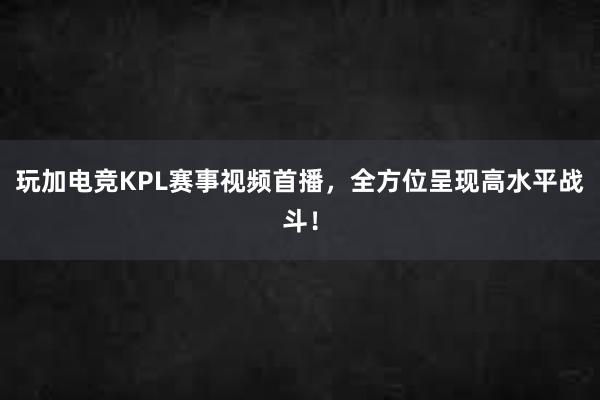 玩加电竞KPL赛事视频首播，全方位呈现高水平战斗！